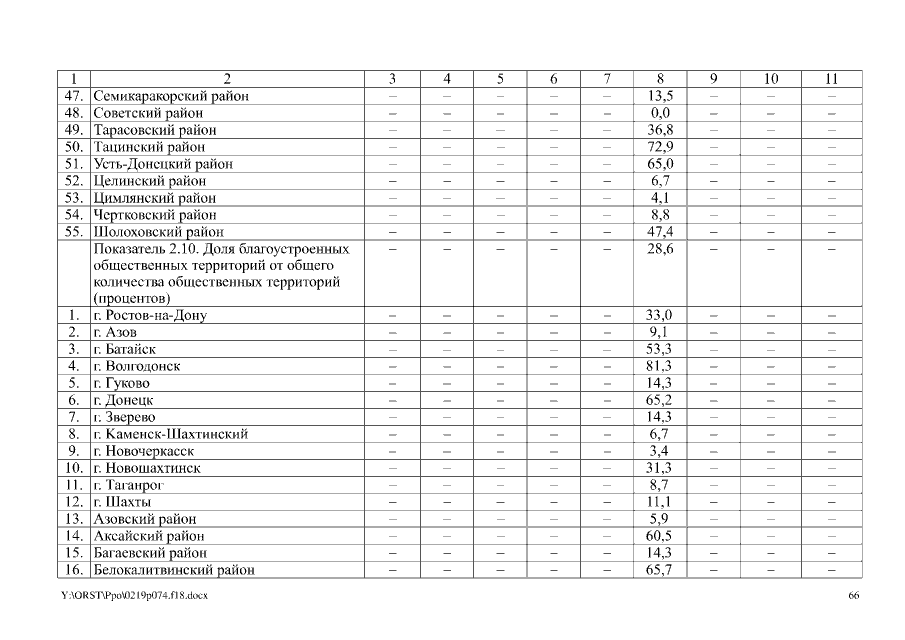 | 1 | 2 | 3 | 4 | 5 | 6 | 7 | 8 | 9 | 10 | 11 |
|---|---|---|---|---|---|---|---|---|---|---|
| 47. | Семикаракорский район | – | – | – | – | – | 13,5 | – | – | – |
| 48. | Советский район | – | – | – | – | – | 0,0 | – | – | – |
| 49. | Тарасовский район | – | – | – | – | – | 36,8 | – | – | – |
| 50. | Тацинский район | – | – | – | – | – | 72,9 | – | – | – |
| 51. | Усть-Донецкий район | – | – | – | – | – | 65,0 | – | – | – |
| 52. | Целинский район | – | – | – | – | – | 6,7 | – | – | – |
| 53. | Цимлянский район | – | – | – | – | – | 4,1 | – | – | – |
| 54. | Чертковский район | – | – | – | – | – | 8,8 | – | – | – |
| 55. | Шолоховский район | – | – | – | – | – | 47,4 | – | – | – |
| | Показатель 2.10. Доля благоустроенных общественных территорий от общего количества общественных территорий (процентов) | – | – | – | – | – | 28,6 | – | – | – |
| 1. | г. Ростов-на-Дону | – | – | – | – | – | 33,0 | – | – | – |
| 2. | г. Азов | – | – | – | – | – | 9,1 | – | – | – |
| 3. | г. Батайск | – | – | – | – | – | 53,3 | – | – | – |
| 4. | г. Волгодонск | – | – | – | – | – | 81,3 | – | – | – |
| 5. | г. Гуково | – | – | – | – | – | 14,3 | – | – | – |
| 6. | г. Донецк | – | – | – | – | – | 65,2 | – | – | – |
| 7. | г. Зверево | – | – | – | – | – | 14,3 | – | – | – |
| 8. | г. Каменск-Шахтинский | – | – | – | – | – | 6,7 | – | – | – |
| 9. | г. Новочеркасск | – | – | – | – | – | 3,4 | – | – | – |
| 10. | г. Новошахтинск | – | – | – | – | – | 31,3 | – | – | – |
| 11. | г. Таганрог | – | – | – | – | – | 8,7 | – | – | – |
| 12. | г. Шахты | – | – | – | – | – | 11,1 | – | – | – |
| 13. | Азовский район | – | – | – | – | – | 5,9 | – | – | – |
| 14. | Аксайский район | – | – | – | – | – | 60,5 | – | – | – |
| 15. | Багаевский район | – | – | – | – | – | 14,3 | – | – | – |
| 16. | Белокалитвинский район | – | – | – | – | – | 65,7 | – | – | – |

Y:\ORST\Ppo\0219p074.f18.docx

66